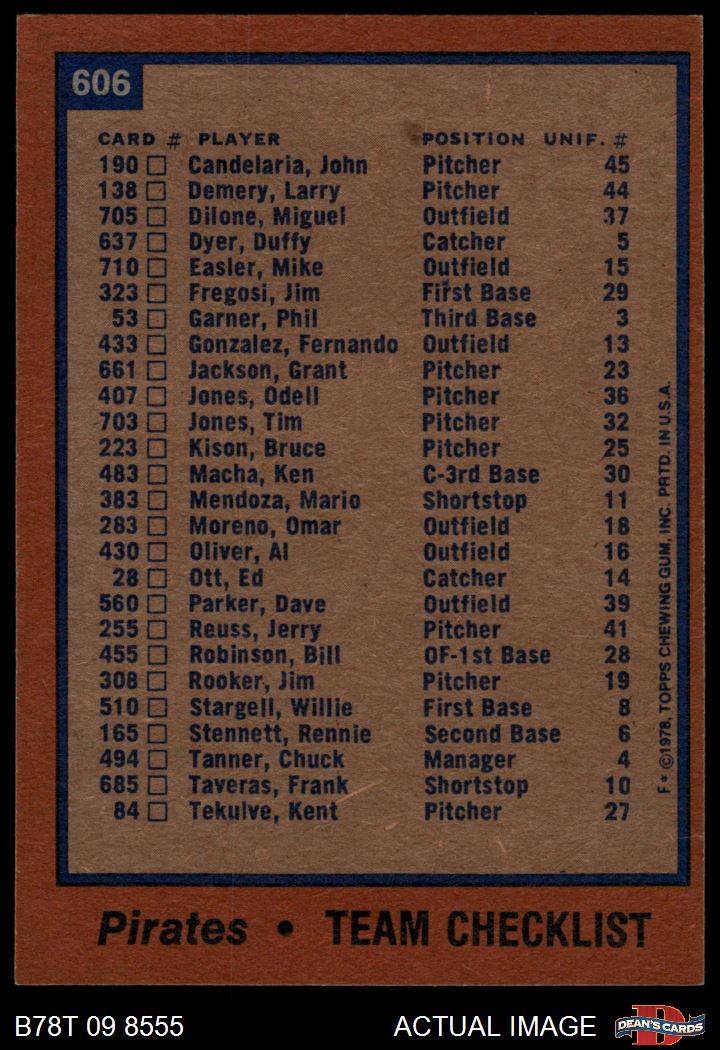 606

| CARD # | PLAYER | POSITION | UNIF. # |
|---|---|---|---|
| 190 ☐ | Candelaria, John | Pitcher | 45 |
| 138 ☐ | Demery, Larry | Pitcher | 44 |
| 705 ☐ | Dilone, Miguel | Outfield | 37 |
| 637 ☐ | Dyer, Duffy | Catcher | 5 |
| 710 ☐ | Easler, Mike | Outfield | 15 |
| 323 ☐ | Fregosi, Jim | First Base | 29 |
| 53 ☐ | Garner, Phil | Third Base | 3 |
| 433 ☐ | Gonzalez, Fernando | Outfield | 13 |
| 661 ☐ | Jackson, Grant | Pitcher | 23 |
| 407 ☐ | Jones, Odell | Pitcher | 36 |
| 703 ☐ | Jones, Tim | Pitcher | 32 |
| 223 ☐ | Kison, Bruce | Pitcher | 25 |
| 483 ☐ | Macha, Ken | C-3rd Base | 30 |
| 383 ☐ | Mendoza, Mario | Shortstop | 11 |
| 283 ☐ | Moreno, Omar | Outfield | 18 |
| 430 ☐ | Oliver, Al | Outfield | 16 |
| 28 ☐ | Ott, Ed | Catcher | 14 |
| 560 ☐ | Parker, Dave | Outfield | 39 |
| 255 ☐ | Reuss, Jerry | Pitcher | 41 |
| 455 ☐ | Robinson, Bill | OF-1st Base | 28 |
| 308 ☐ | Rooker, Jim | Pitcher | 19 |
| 510 ☐ | Stargell, Willie | First Base | 8 |
| 165 ☐ | Stennett, Rennie | Second Base | 6 |
| 494 ☐ | Tanner, Chuck | Manager | 4 |
| 685 ☐ | Taveras, Frank | Shortstop | 10 |
| 84 ☐ | Tekulve, Kent | Pitcher | 27 |

F* ©1978, TOPPS CHEWING GUM, INC. PRTD. IN U.S.A.

Pirates • TEAM CHECKLIST

B78T 09 8555 ACTUAL IMAGE DEAN'S CARDS